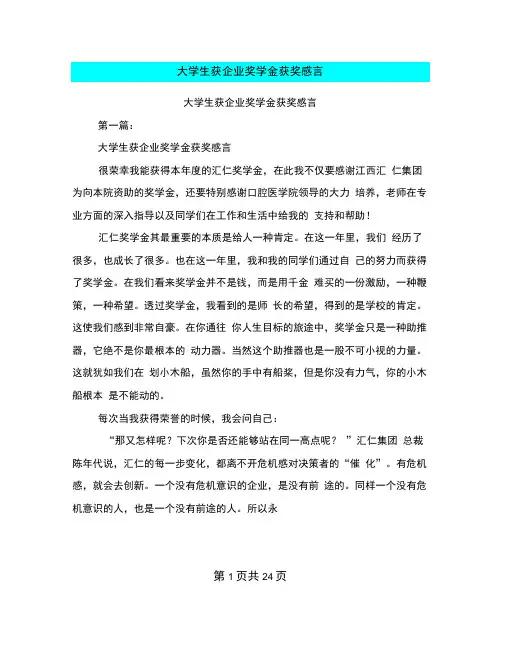 大学生获企业奖学金获奖感言

大学生获企业奖学金获奖感言

第一篇：

大学生获企业奖学金获奖感言

很荣幸我能获得本年度的汇仁奖学金，在此我不仅要感谢江西汇 仁集团为向本院资助的奖学金，还要特别感谢口腔医学院领导的大力 培养，老师在专业方面的深入指导以及同学们在工作和生活中给我的 支持和帮助！

汇仁奖学金其最重要的本质是给人一种肯定。在这一年里，我们 经历了很多，也成长了很多。也在这一年里，我和我的同学们通过自 己的努力而获得了奖学金。在我们看来奖学金并不是钱，而是用千金 难买的一份激励，一种鞭策，一种希望。透过奖学金，我看到的是师 长的希望，得到的是学校的肯定。这使我们感到非常自豪。在你通往 你人生目标的旅途中，奖学金只是一种助推器，它绝不是你最根本的 动力器。当然这个助推器也是一股不可小视的力量。这就犹如我们在 划小木船，虽然你的手中有船桨，但是你没有力气，你的小木船根本 是不能动的。

每次当我获得荣誉的时候，我会问自己：

“那又怎样呢？下次你是否还能够站在同一高点呢？ ”汇仁集团 总裁陈年代说，汇仁的每一步变化，都离不开危机感对决策者的“催 化”。有危机感，就会去创新。一个没有危机意识的企业，是没有前 途的。同样一个没有危机意识的人，也是一个没有前途的人。所以永

第 1 页共 24 页